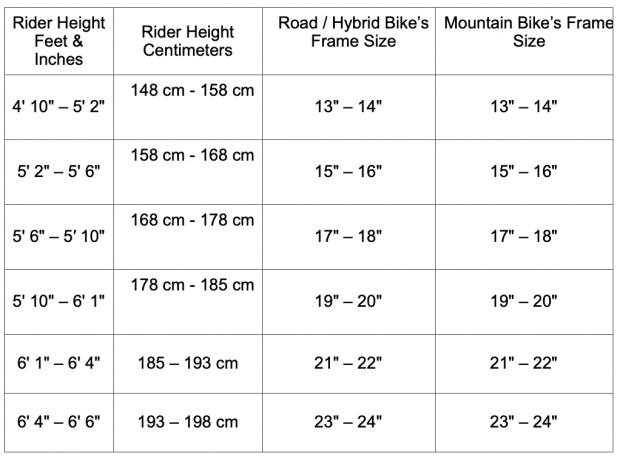 | Rider Height Feet & Inches | Rider Height Centimeters | Road / Hybrid Bike's Frame Size | Mountain Bike's Frame Size |
|---|---|---|---|
| 4' 10" – 5' 2" | 148 cm - 158 cm | 13" – 14" | 13" – 14" |
| 5' 2" – 5' 6" | 158 cm - 168 cm | 15" – 16" | 15" – 16" |
| 5' 6" – 5' 10" | 168 cm - 178 cm | 17" – 18" | 17" – 18" |
| 5' 10" – 6' 1" | 178 cm - 185 cm | 19" – 20" | 19" – 20" |
| 6' 1" – 6' 4" | 185 – 193 cm | 21" – 22" | 21" – 22" |
| 6' 4" – 6' 6" | 193 – 198 cm | 23" – 24" | 23" – 24" |